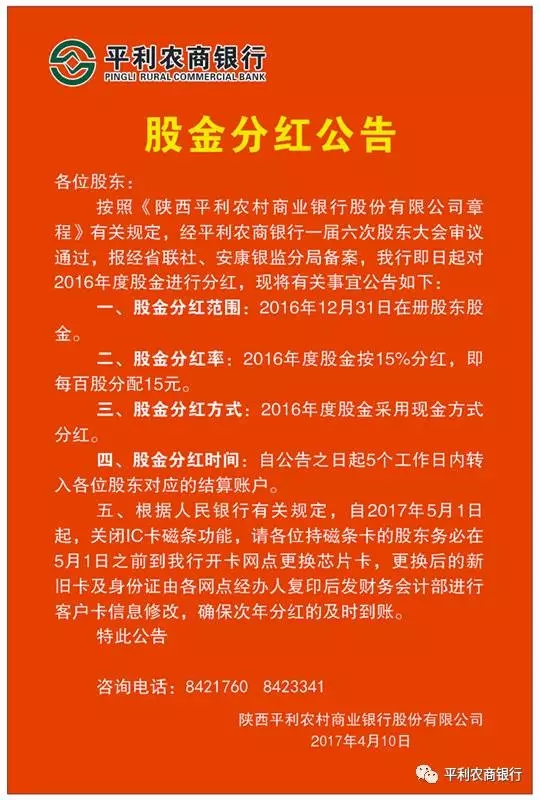 平利农商银行
PINGLI RURAL COMMERCIAL BANK

股金分红公告

各位股东：

按照《陕西平利农村商业银行股份有限公司章程》有关规定，经平利农商银行一届六次股东大会审议通过，报经省联社、安康银监分局备案，我行即日起对2016年度股金进行分红，现将有关事宜公告如下：

一、股金分红范围：2016年12月31日在册股东股金。

二、股金分红率：2016年度股金按15%分红，即每百股分配15元。

三、股金分红方式：2016年度股金采用现金方式分红。

四、股金分红时间：自公告之日起5个工作日内转入各位股东对应的结算账户。

五、根据人民银行有关规定，自2017年5月1日起，关闭IC卡磁条功能，请各位持磁条卡的股东务必在5月1日之前到我行开卡网点更换芯片卡，更换后的新旧卡及身份证由各网点经办人复印后发财务会计部进行客户卡信息修改，确保次年分红的及时到账。

特此公告

咨询电话：8421760 8423341

陕西平利农村商业银行股份有限公司
2017年4月10日

平利农商银行